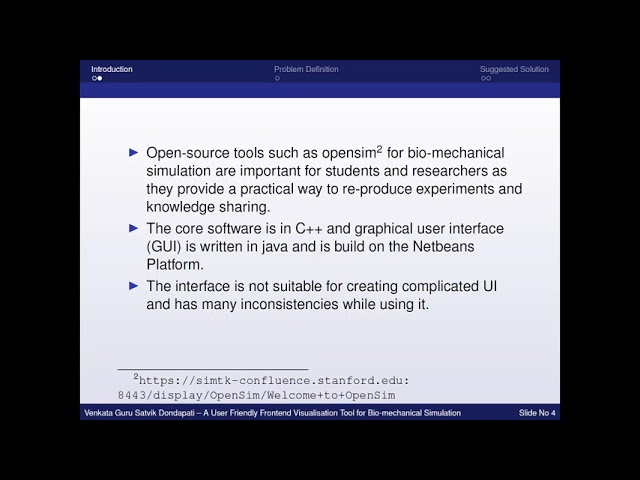 Introduction Problem Definition Suggested Solution

► Open-source tools such as opensim$^2$ for bio-mechanical simulation are important for students and researchers as they provide a practical way to re-produce experiments and knowledge sharing.

► The core software is in C++ and graphical user interface (GUI) is written in java and is build on the Netbeans Platform.

► The interface is not suitable for creating complicated UI and has many inconsistencies while using it.

$^2$https://simtk-confluence.stanford.edu:8443/display/OpenSim/Welcome+to+OpenSim

Venkata Guru Satvik Dondapati – A User Friendly Frontend Visualisation Tool for Bio-mechanical Simulation Slide No 4